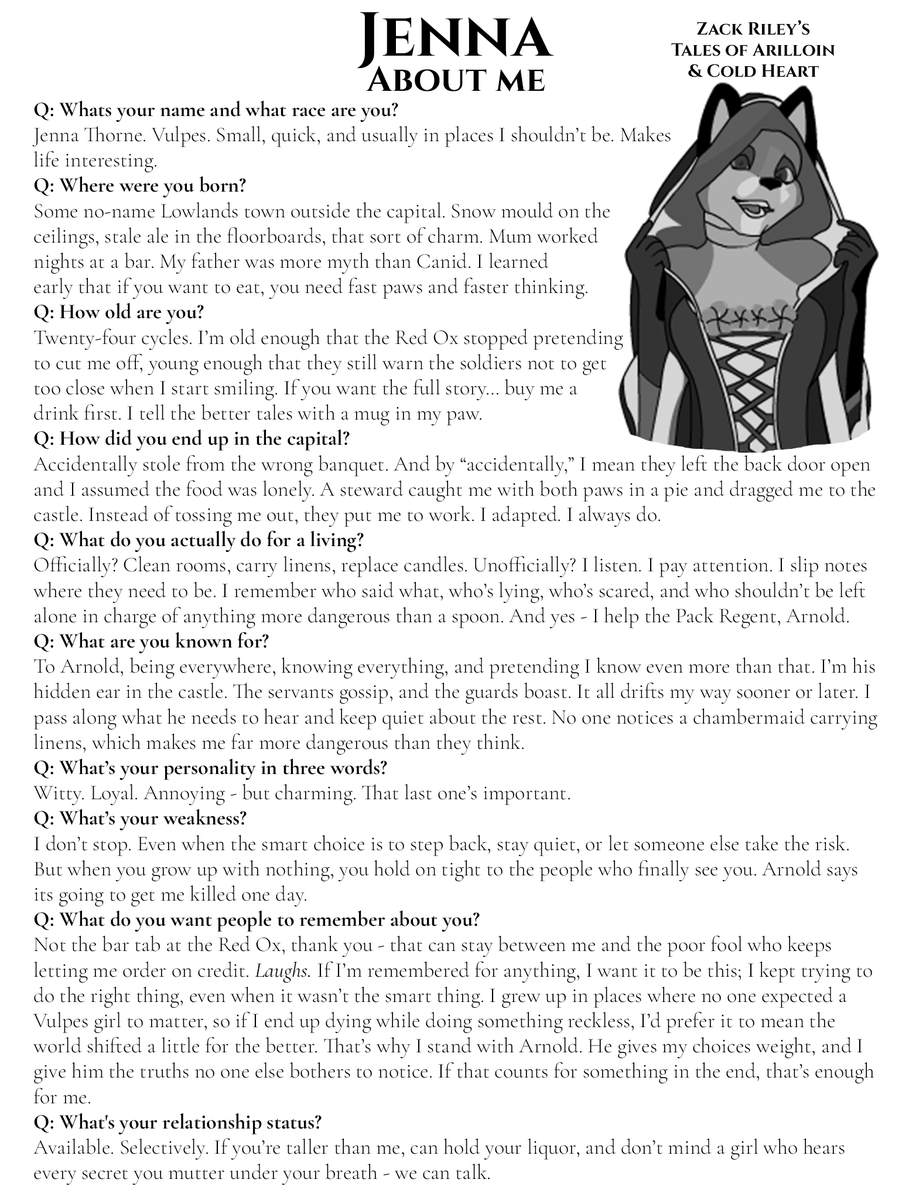 Jenna
About me

Zack Riley's
Tales of Arilloin
& Cold Heart

Q: Whats your name and what race are you?
Jenna Thorne. Vulpes. Small, quick, and usually in places I shouldn't be. Makes life interesting.

Q: Where were you born?
Some no-name Lowlands town outside the capital. Snow mould on the ceilings, stale ale in the floorboards, that sort of charm. Mum worked nights at a bar. My father was more myth than Canid. I learned early that if you want to eat, you need fast paws and faster thinking.

Q: How old are you?
Twenty-four cycles. I'm old enough that the Red Ox stopped pretending to cut me off, young enough that they still warn the soldiers not to get too close when I start smiling. If you want the full story... buy me a drink first. I tell the better tales with a mug in my paw.

Q: How did you end up in the capital?
Accidentally stole from the wrong banquet. And by "accidentally," I mean they left the back door open and I assumed the food was lonely. A steward caught me with both paws in a pie and dragged me to the castle. Instead of tossing me out, they put me to work. I adapted. I always do.

Q: What do you actually do for a living?
Officially? Clean rooms, carry linens, replace candles. Unofficially? I listen. I pay attention. I slip notes where they need to be. I remember who said what, who's lying, who's scared, and who shouldn't be left alone in charge of anything more dangerous than a spoon. And yes - I help the Pack Regent, Arnold.

Q: What are you known for?
To Arnold, being everywhere, knowing everything, and pretending I know even more than that. I'm his hidden ear in the castle. The servants gossip, and the guards boast. It all drifts my way sooner or later. I pass along what he needs to hear and keep quiet about the rest. No one notices a chambermaid carrying linens, which makes me far more dangerous than they think.

Q: What's your personality in three words?
Witty. Loyal. Annoying - but charming. That last one's important.

Q: What's your weakness?
I don't stop. Even when the smart choice is to step back, stay quiet, or let someone else take the risk. But when you grow up with nothing, you hold on tight to the people who finally see you. Arnold says its going to get me killed one day.

Q: What do you want people to remember about you?
Not the bar tab at the Red Ox, thank you - that can stay between me and the poor fool who keeps letting me order on credit. Laughs. If I'm remembered for anything, I want it to be this; I kept trying to do the right thing, even when it wasn't the smart thing. I grew up in places where no one expected a Vulpes girl to matter, so if I end up dying while doing something reckless, I'd prefer it to mean the world shifted a little for the better. That's why I stand with Arnold. He gives my choices weight, and I give him the truths no one else bothers to notice. If that counts for something in the end, that's enough for me.

Q: What's your relationship status?
Available. Selectively. If you're taller than me, can hold your liquor, and don't mind a girl who hears every secret you mutter under your breath - we can talk.